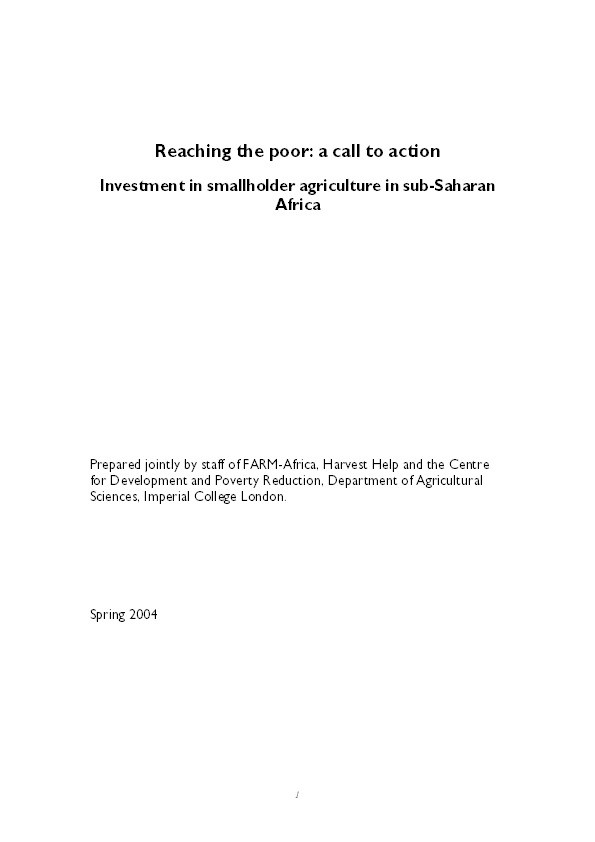 Reaching the poor: a call to action

Investment in smallholder agriculture in sub-Saharan Africa

Prepared jointly by staff of FARM-Africa, Harvest Help and the Centre for Development and Poverty Reduction, Department of Agricultural Sciences, Imperial College London.

Spring 2004

1